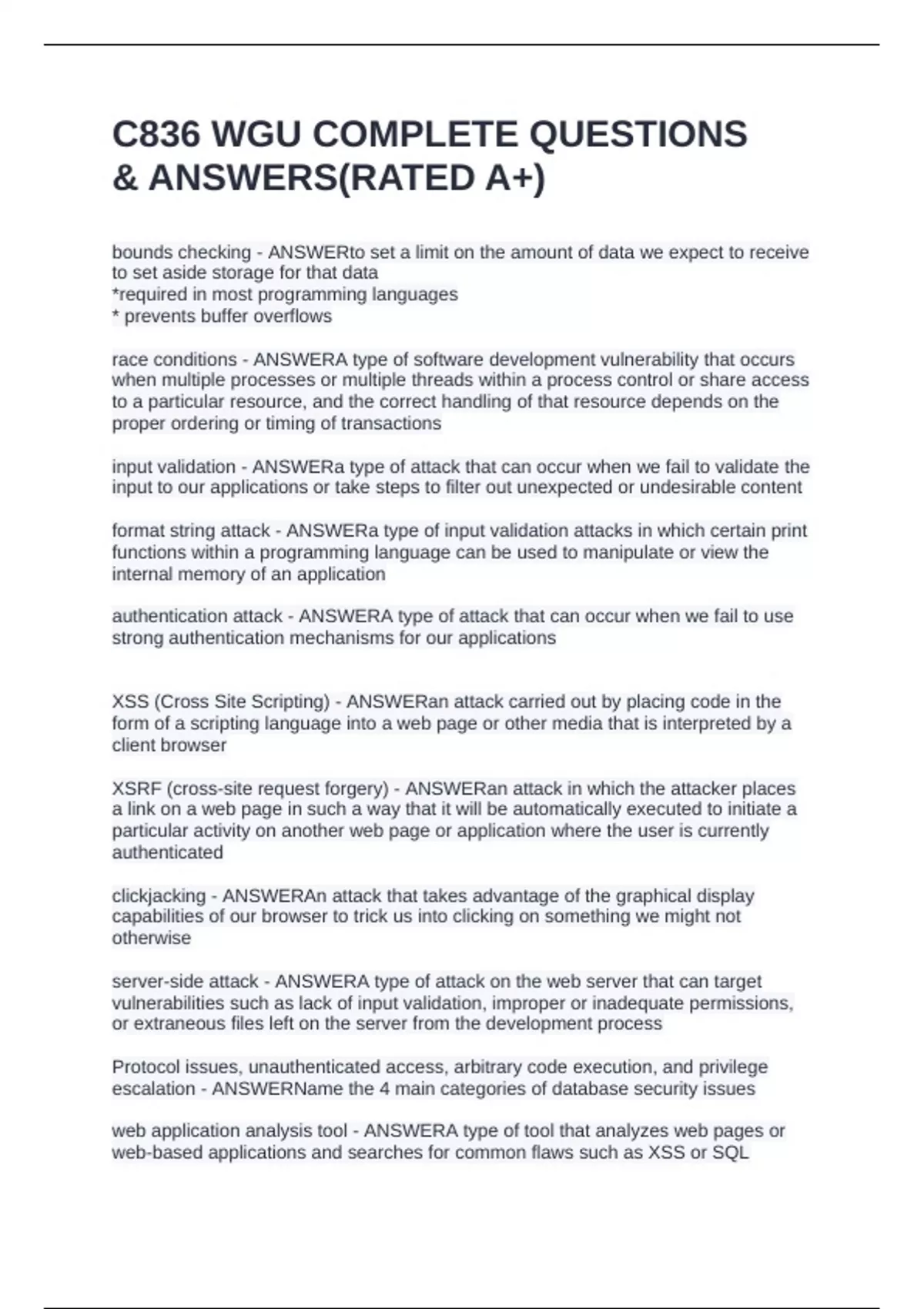 C836 WGU COMPLETE QUESTIONS & ANSWERS(RATED A+)

bounds checking - ANSWERto set a limit on the amount of data we expect to receive to set aside storage for that data
*required in most programming languages
* prevents buffer overflows

race conditions - ANSWERA type of software development vulnerability that occurs when multiple processes or multiple threads within a process control or share access to a particular resource, and the correct handling of that resource depends on the proper ordering or timing of transactions

input validation - ANSWERa type of attack that can occur when we fail to validate the input to our applications or take steps to filter out unexpected or undesirable content

format string attack - ANSWERa type of input validation attacks in which certain print functions within a programming language can be used to manipulate or view the internal memory of an application

authentication attack - ANSWERA type of attack that can occur when we fail to use strong authentication mechanisms for our applications

XSS (Cross Site Scripting) - ANSWERan attack carried out by placing code in the form of a scripting language into a web page or other media that is interpreted by a client browser

XSRF (cross-site request forgery) - ANSWERan attack in which the attacker places a link on a web page in such a way that it will be automatically executed to initiate a particular activity on another web page or application where the user is currently authenticated

clickjacking - ANSWERAn attack that takes advantage of the graphical display capabilities of our browser to trick us into clicking on something we might not otherwise

server-side attack - ANSWERA type of attack on the web server that can target vulnerabilities such as lack of input validation, improper or inadequate permissions, or extraneous files left on the server from the development process

Protocol issues, unauthenticated access, arbitrary code execution, and privilege escalation - ANSWERName the 4 main categories of database security issues

web application analysis tool - ANSWERA type of tool that analyzes web pages or web-based applications and searches for common flaws such as XSS or SQL